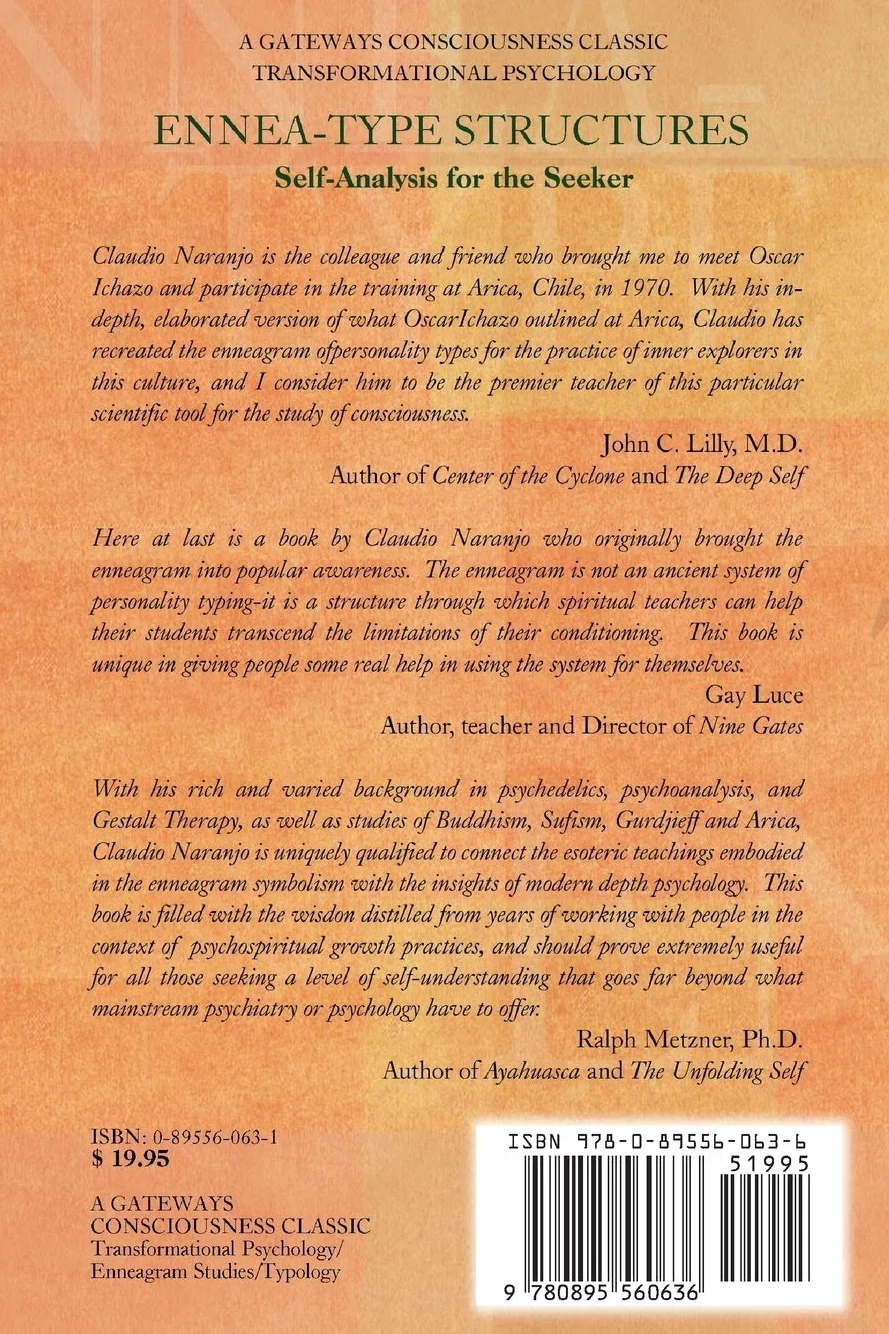 A GATEWAYS CONSCIOUSNESS CLASSIC
TRANSFORMATIONAL PSYCHOLOGY

ENNEA-TYPE STRUCTURES

Self-Analysis for the Seeker

Claudio Naranjo is the colleague and friend who brought me to meet Oscar Ichazo and participate in the training at Arica, Chile, in 1970. With his in-depth, elaborated version of what OscarIchazo outlined at Arica, Claudio has recreated the enneagram ofpersonality types for the practice of inner explorers in this culture, and I consider him to be the premier teacher of this particular scientific tool for the study of consciousness.

John C. Lilly, M.D.
Author of Center of the Cyclone and The Deep Self

Here at last is a book by Claudio Naranjo who originally brought the enneagram into popular awareness. The enneagram is not an ancient system of personality typing-it is a structure through which spiritual teachers can help their students transcend the limitations of their conditioning. This book is unique in giving people some real help in using the system for themselves.

Gay Luce
Author, teacher and Director of Nine Gates

With his rich and varied background in psychedelics, psychoanalysis, and Gestalt Therapy, as well as studies of Buddhism, Sufism, Gurdjieff and Arica, Claudio Naranjo is uniquely qualified to connect the esoteric teachings embodied in the enneagram symbolism with the insights of modern depth psychology. This book is filled with the wisdon distilled from years of working with people in the context of psychospiritual growth practices, and should prove extremely useful for all those seeking a level of self-understanding that goes far beyond what mainstream psychiatry or psychology have to offer.

Ralph Metzner, Ph.D.
Author of Ayahuasca and The Unfolding Self

ISBN: 0-89556-063-1
$ 19.95

A GATEWAYS
CONSCIOUSNESS CLASSIC
Transformational Psychology/
Enneagram Studies/Typology

ISBN 978-0-89556-063-6
51995
9 780895 560636